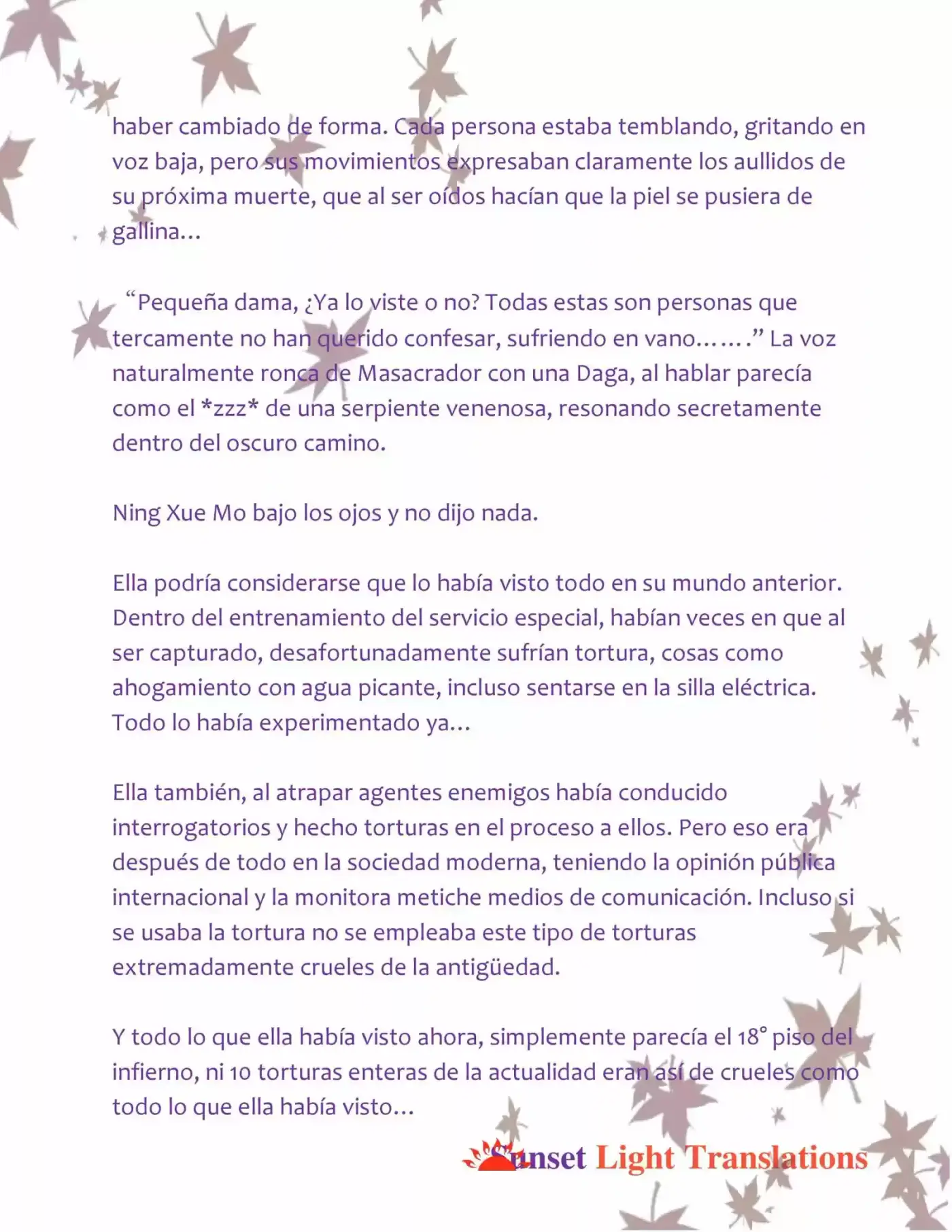 haber cambiado de forma. Cada persona estaba temblando, gritando en voz baja, pero sus movimientos expresaban claramente los aullidos de su próxima muerte, que al ser oídos hacían que la piel se pusiera de gallina…

"Pequeña dama, ¿Ya lo viste o no? Todas estas son personas que tercamente no han querido confesar, sufriendo en vano……." La voz naturalmente ronca de Masacrador con una Daga, al hablar parecía como el *zzz* de una serpiente venenosa, resonando secretamente dentro del oscuro camino.

Ning Xue Mo bajo los ojos y no dijo nada.

Ella podría considerarse que lo había visto todo en su mundo anterior. Dentro del entrenamiento del servicio especial, habían veces en que al ser capturado, desafortunadamente sufrían tortura, cosas como ahogamiento con agua picante, incluso sentarse en la silla eléctrica. Todo lo había experimentado ya…

Ella también, al atrapar agentes enemigos había conducido interrogatorios y hecho torturas en el proceso a ellos. Pero eso era después de todo en la sociedad moderna, teniendo la opinión pública internacional y la monitora metiche medios de comunicación. Incluso si se usaba la tortura no se empleaba este tipo de torturas extremadamente crueles de la antigüedad.

Y todo lo que ella había visto ahora, simplemente parecía el 18° piso del infierno, ni 10 torturas enteras de la actualidad eran así de crueles como todo lo que ella había visto…

Sunset Light Translations